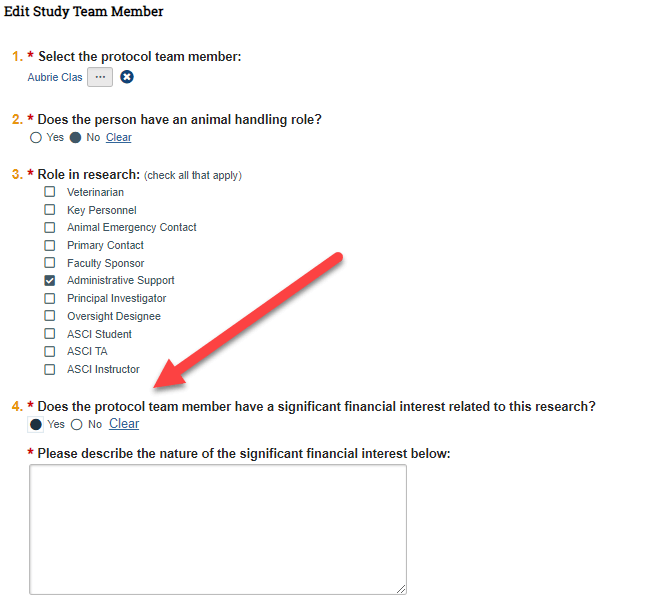 Edit Study Team Member

1. * Select the protocol team member:
Aubrie Clas ...

2. * Does the person have an animal handling role?
Yes No Clear

3. * Role in research: (check all that apply)
Veterinarian
Key Personnel
Animal Emergency Contact
Primary Contact
Faculty Sponsor
Administrative Support
Principal Investigator
Oversight Designee
ASCI Student
ASCI TA
ASCI Instructor

4. * Does the protocol team member have a significant financial interest related to this research?
Yes No Clear

* Please describe the nature of the significant financial interest below: